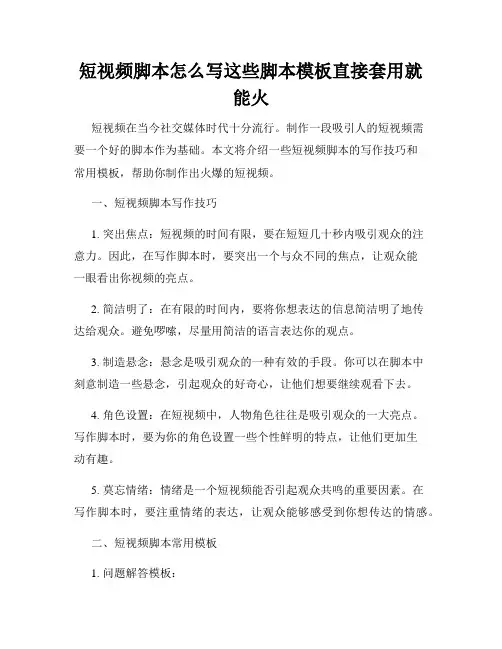 短视频脚本怎么写这些脚本模板直接套用就能火

短视频在当今社交媒体时代十分流行。制作一段吸引人的短视频需要一个好的脚本作为基础。本文将介绍一些短视频脚本的写作技巧和常用模板，帮助你制作出火爆的短视频。

一、短视频脚本写作技巧

1. 突出焦点：短视频的时间有限，要在短短几十秒内吸引观众的注意力。因此，在写作脚本时，要突出一个与众不同的焦点，让观众能一眼看出你视频的亮点。

2. 简洁明了：在有限的时间内，要将你想表达的信息简洁明了地传达给观众。避免啰嗦，尽量用简洁的语言表达你的观点。

3. 制造悬念：悬念是吸引观众的一种有效的手段。你可以在脚本中刻意制造一些悬念，引起观众的好奇心，让他们想要继续观看下去。

4. 角色设置：在短视频中，人物角色往往是吸引观众的一大亮点。写作脚本时，要为你的角色设置一些个性鲜明的特点，让他们更加生动有趣。

5. 莫忘情绪：情绪是一个短视频能否引起观众共鸣的重要因素。在写作脚本时，要注重情绪的表达，让观众能够感受到你想传达的情感。

二、短视频脚本常用模板

1. 问题解答模板：